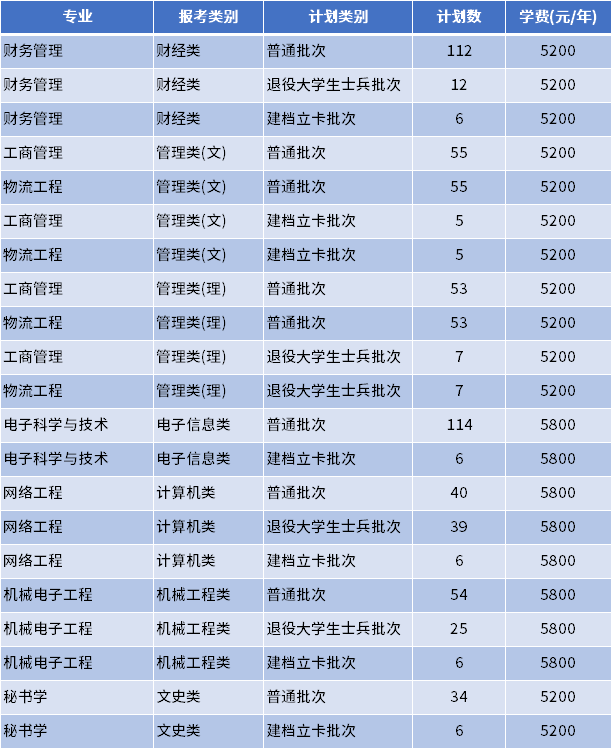 | 专业 | 报考类别 | 计划类别 | 计划数 | 学费(元/年) |
|---|---|---|---|---|
| 财务管理 | 财经类 | 普通批次 | 112 | 5200 |
| 财务管理 | 财经类 | 退役大学生士兵批次 | 12 | 5200 |
| 财务管理 | 财经类 | 建档立卡批次 | 6 | 5200 |
| 工商管理 | 管理类(文) | 普通批次 | 55 | 5200 |
| 物流工程 | 管理类(文) | 普通批次 | 55 | 5200 |
| 工商管理 | 管理类(文) | 建档立卡批次 | 5 | 5200 |
| 物流工程 | 管理类(文) | 建档立卡批次 | 5 | 5200 |
| 工商管理 | 管理类(理) | 普通批次 | 53 | 5200 |
| 物流工程 | 管理类(理) | 普通批次 | 53 | 5200 |
| 工商管理 | 管理类(理) | 退役大学生士兵批次 | 7 | 5200 |
| 物流工程 | 管理类(理) | 退役大学生士兵批次 | 7 | 5200 |
| 电子科学与技术 | 电子信息类 | 普通批次 | 114 | 5800 |
| 电子科学与技术 | 电子信息类 | 建档立卡批次 | 6 | 5800 |
| 网络工程 | 计算机类 | 普通批次 | 40 | 5800 |
| 网络工程 | 计算机类 | 退役大学生士兵批次 | 39 | 5800 |
| 网络工程 | 计算机类 | 建档立卡批次 | 6 | 5800 |
| 机械电子工程 | 机械工程类 | 普通批次 | 54 | 5800 |
| 机械电子工程 | 机械工程类 | 退役大学生士兵批次 | 25 | 5800 |
| 机械电子工程 | 机械工程类 | 建档立卡批次 | 6 | 5800 |
| 秘书学 | 文史类 | 普通批次 | 34 | 5200 |
| 秘书学 | 文史类 | 建档立卡批次 | 6 | 5200 |